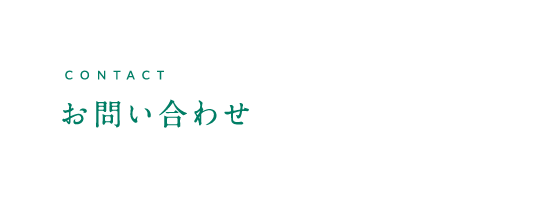 CONTACT
お問い合わせ